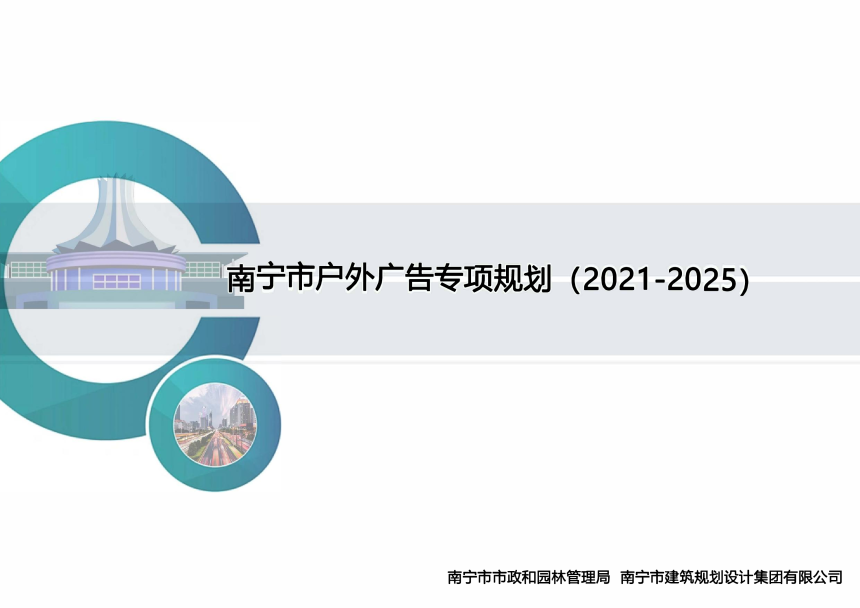 南宁市户外广告专项规划（2021-2025）

南宁市市政和园林管理局 南宁市建筑规划设计集团有限公司